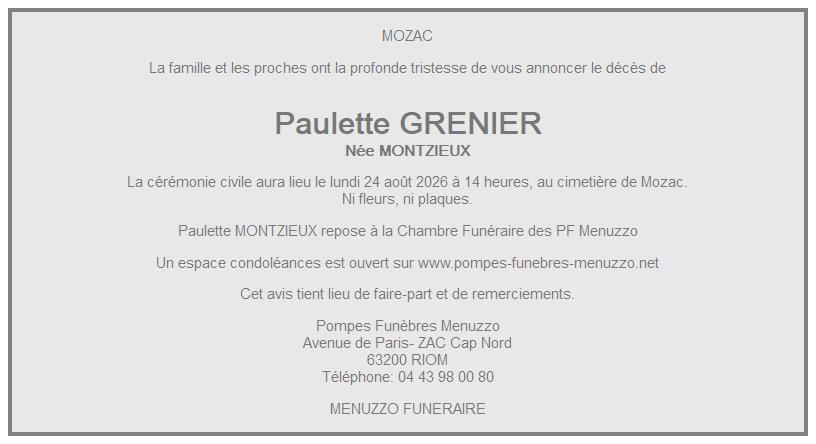 MOZAC

La famille et les proches ont la profonde tristesse de vous annoncer le décès de

Paulette GRENIER
Née MONTZIEUX

La cérémonie civile aura lieu le lundi 24 août 2026 à 14 heures, au cimetière de Mozac.
Ni fleurs, ni plaques.

Paulette MONTZIEUX repose à la Chambre Funéraire des PF Menuzzo

Un espace condoléances est ouvert sur www.pompes-funebres-menuzzo.net

Cet avis tient lieu de faire-part et de remerciements.

Pompes Funèbres Menuzzo
Avenue de Paris- ZAC Cap Nord
63200 RIOM
Téléphone: 04 43 98 00 80

MENUZZO FUNERAIRE